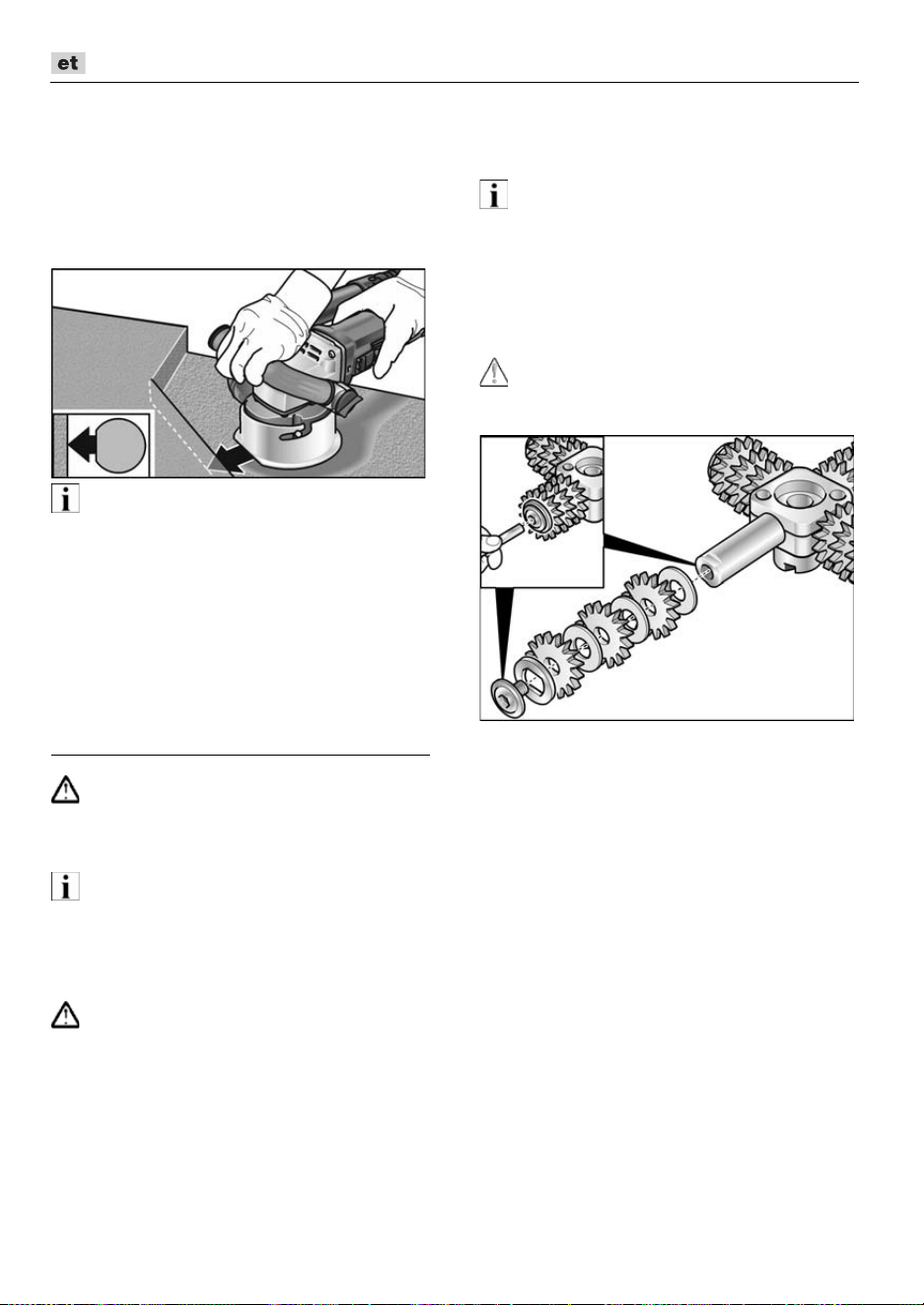 et